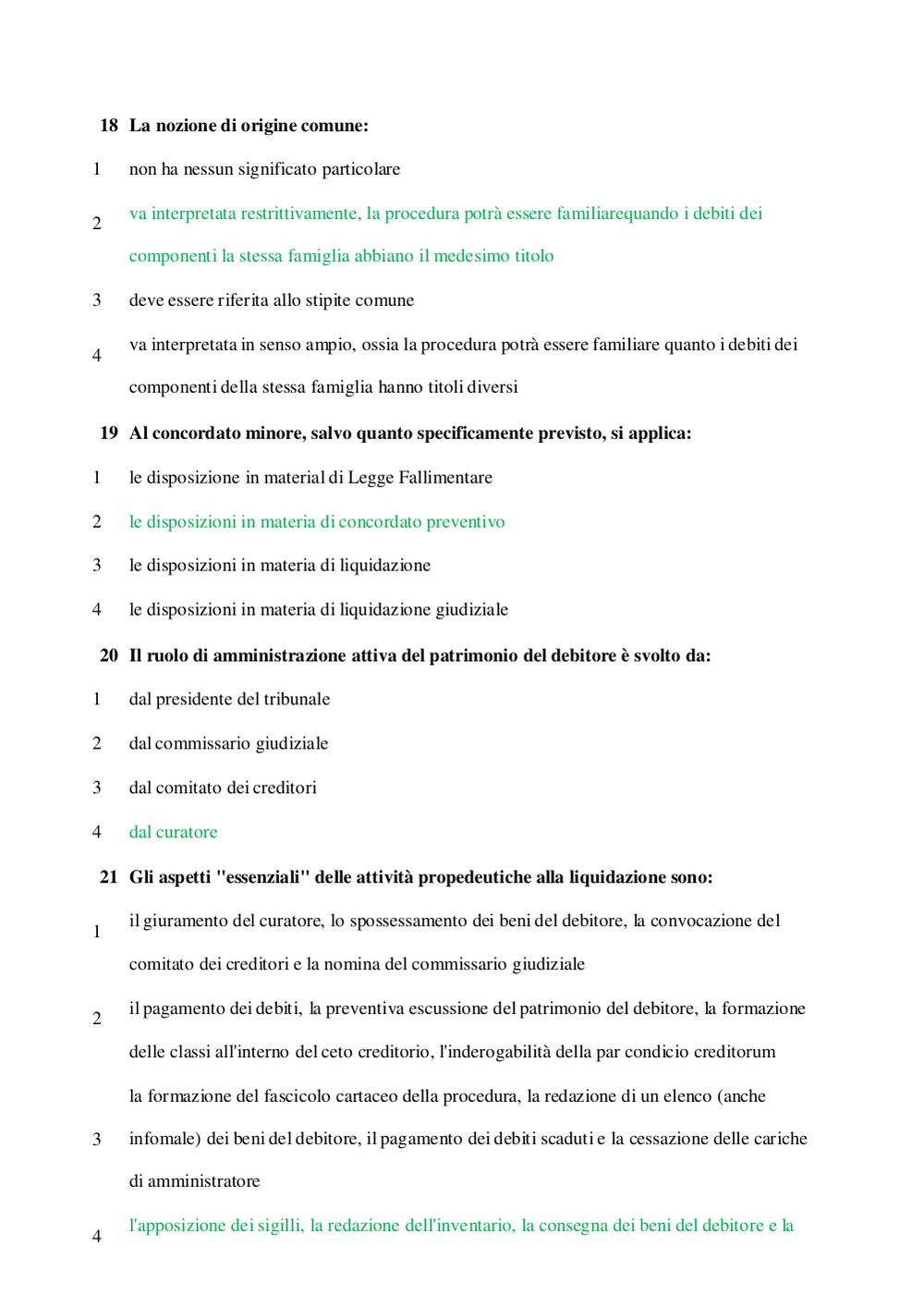 18 La nozione di origine comune:

1 non ha nessun significato particolare

2 va interpretata restrittivamente, la procedura potrà essere familiarequando i debiti dei componenti la stessa famiglia abbiano il medesimo titolo

3 deve essere riferita allo stipite comune

4 va interpretata in senso ampio, ossia la procedura potrà essere familiare quanto i debiti dei componenti della stessa famiglia hanno titoli diversi

19 Al concordato minore, salvo quanto specificamente previsto, si applica:

1 le disposizione in material di Legge Fallimentare

2 le disposizioni in materia di concordato preventivo

3 le disposizioni in materia di liquidazione

4 le disposizioni in materia di liquidazione giudiziale

20 Il ruolo di amministrazione attiva del patrimonio del debitore è svolto da:

1 dal presidente del tribunale

2 dal commissario giudiziale

3 dal comitato dei creditori

4 dal curatore

21 Gli aspetti "essenziali" delle attività propedeutiche alla liquidazione sono:

1 il giuramento del curatore, lo spossessamento dei beni del debitore, la convocazione del comitato dei creditori e la nomina del commissario giudiziale

2 il pagamento dei debiti, la preventiva escussione del patrimonio del debitore, la formazione delle classi all'interno del ceto creditorio, l'inderogabilità della par condicio creditorum

3 la formazione del fascicolo cartaceo della procedura, la redazione di un elenco (anche infomale) dei beni del debitore, il pagamento dei debiti scaduti e la cessazione delle cariche di amministratore

4 l'apposizione dei sigilli, la redazione dell'inventario, la consegna dei beni del debitore e la